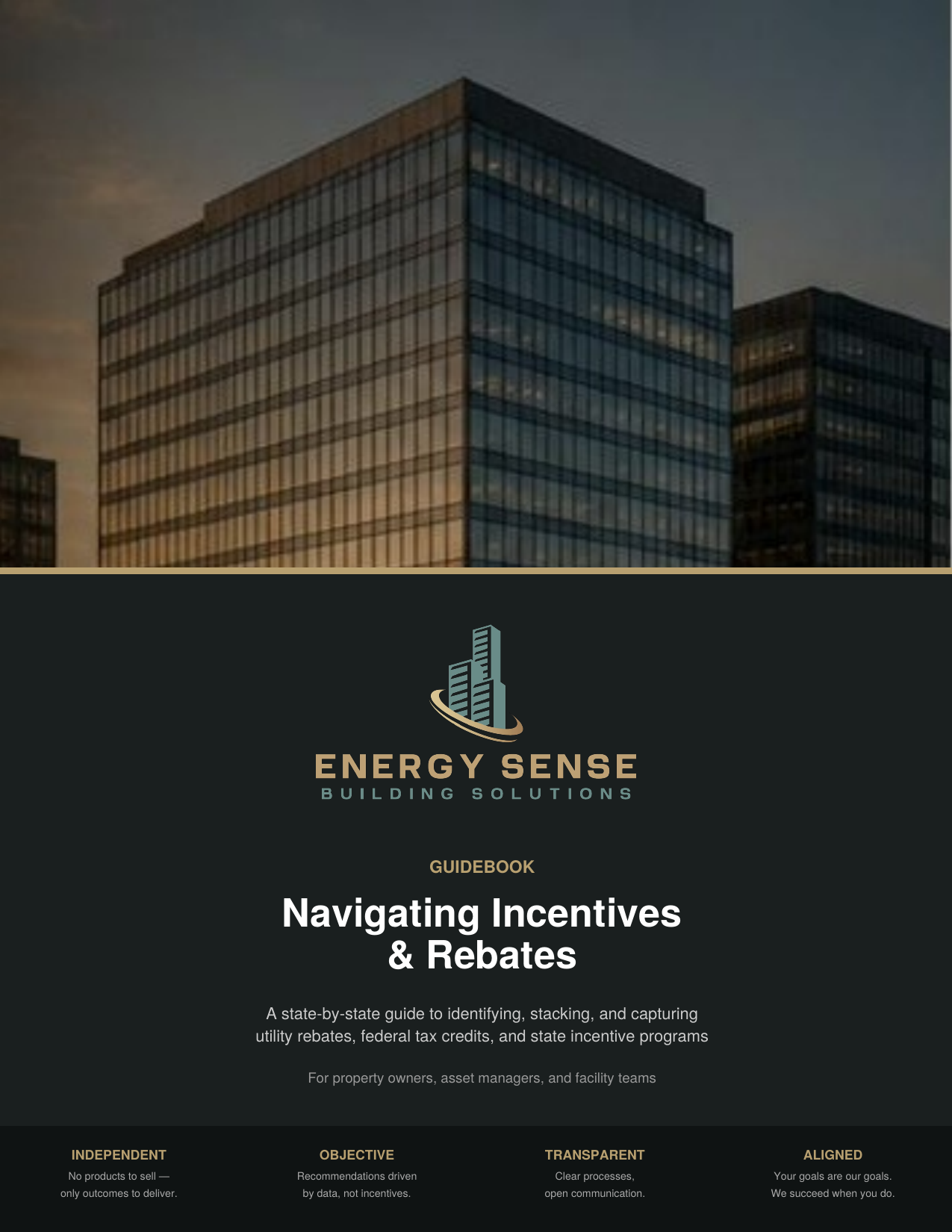 ENERGY SENSE
BUILDING SOLUTIONS

GUIDEBOOK

Navigating Incentives & Rebates

A state-by-state guide to identifying, stacking, and capturing utility rebates, federal tax credits, and state incentive programs

For property owners, asset managers, and facility teams

INDEPENDENT
No products to sell — only outcomes to deliver.

OBJECTIVE
Recommendations driven by data, not incentives.

TRANSPARENT
Clear processes, open communication.

ALIGNED
Your goals are our goals. We succeed when you do.